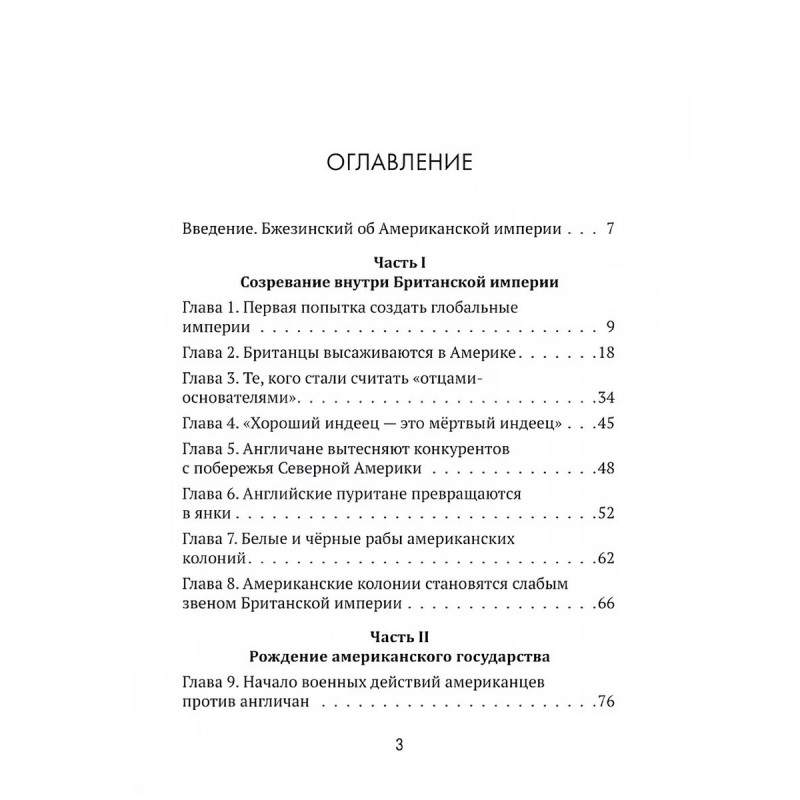 ОГЛАВЛЕНИЕ

Введение. Бжезинский об Американской империи . . . 7

Часть I
Созревание внутри Британской империи

Глава 1. Первая попытка создать глобальные империи . . . 9

Глава 2. Британцы высаживаются в Америке . . . 18

Глава 3. Те, кого стали считать «отцами-основателями» . . . 34

Глава 4. «Хороший индеец — это мёртвый индеец» . . . 45

Глава 5. Англичане вытесняют конкурентов с побережья Северной Америки . . . 48

Глава 6. Английские пуритане превращаются в янки . . . 52

Глава 7. Белые и чёрные рабы американских колоний . . . 62

Глава 8. Американские колонии становятся слабым звеном Британской империи . . . 66

Часть II
Рождение американского государства

Глава 9. Начало военных действий американцев против англичан . . . 76

3